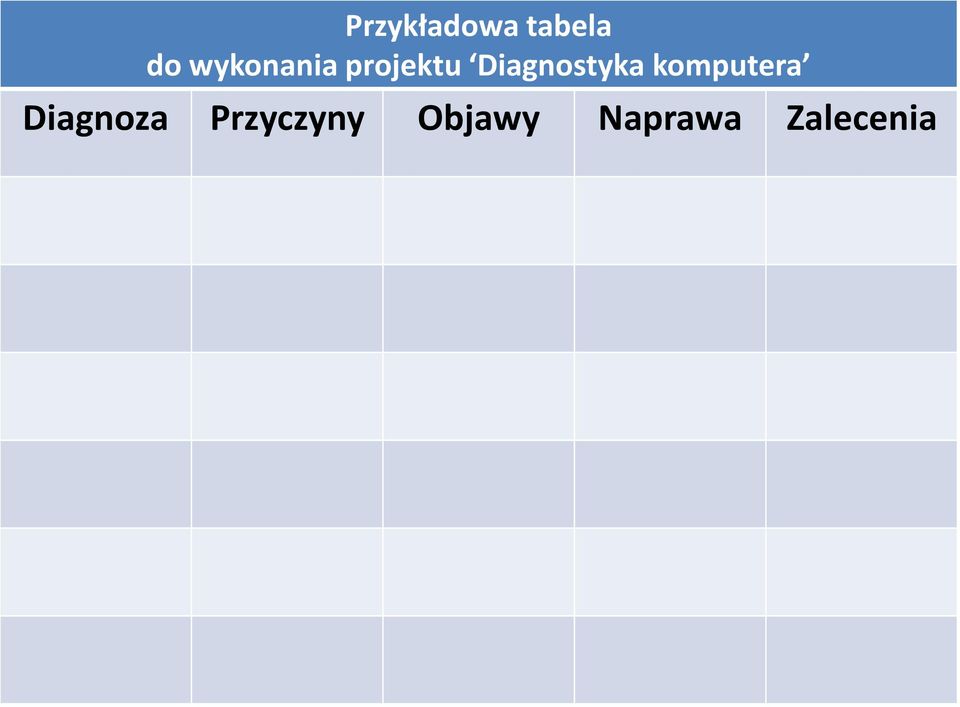 Przykładowa tabela do wykonania projektu ‘Diagnostyka komputera’

| Diagnoza | Przyczyny | Objawy | Naprawa | Zalecenia |
|---|---|---|---|---|
| | | | | |
| | | | | |
| | | | | |
| | | | | |
| | | | | |
| | | | | |